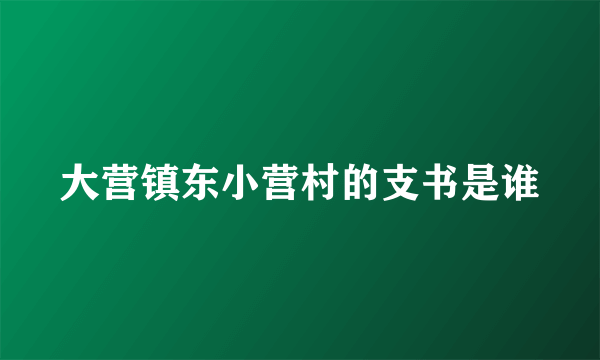 大营镇东小营村的支书是谁